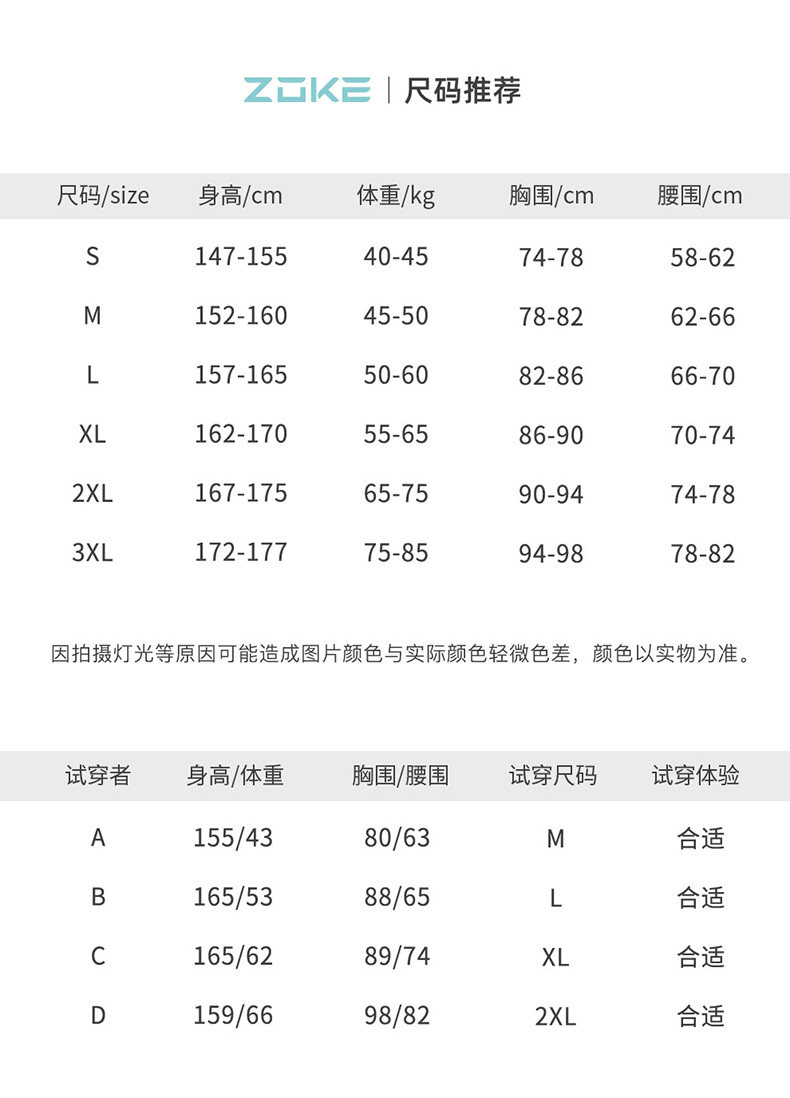 ZOKE | 尺码推荐

| 尺码/size | 身高/cm | 体重/kg | 胸围/cm | 腰围/cm |
|---|---|---|---|---|
| S | 147-155 | 40-45 | 74-78 | 58-62 |
| M | 152-160 | 45-50 | 78-82 | 62-66 |
| L | 157-165 | 50-60 | 82-86 | 66-70 |
| XL | 162-170 | 55-65 | 86-90 | 70-74 |
| 2XL | 167-175 | 65-75 | 90-94 | 74-78 |
| 3XL | 172-177 | 75-85 | 94-98 | 78-82 |

因拍摄灯光等原因可能造成图片颜色与实际颜色轻微色差，颜色以实物为准。

| 试穿者 | 身高/体重 | 胸围/腰围 | 试穿尺码 | 试穿体验 |
|---|---|---|---|---|
| A | 155/43 | 80/63 | M | 合适 |
| B | 165/53 | 88/65 | L | 合适 |
| C | 165/62 | 89/74 | XL | 合适 |
| D | 159/66 | 98/82 | 2XL | 合适 |